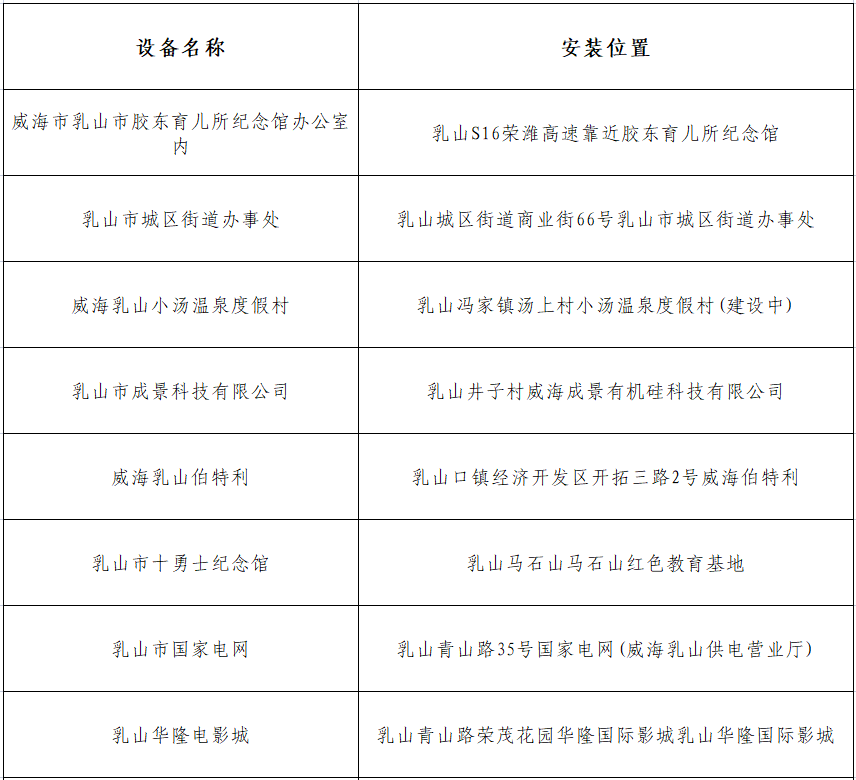 | 设备名称 | 安装位置 |
|---|---|
| 威海市乳山市胶东育儿所纪念馆办公室内 | 乳山S16荣潍高速靠近胶东育儿所纪念馆 |
| 乳山市城区街道办事处 | 乳山城区街道商业街66号乳山市城区街道办事处 |
| 威海乳山小汤温泉度假村 | 乳山冯家镇汤上村小汤温泉度假村(建设中) |
| 乳山市成景科技有限公司 | 乳山井子村威海成景有机硅科技有限公司 |
| 威海乳山伯特利 | 乳山口镇经济开发区开拓三路2号威海伯特利 |
| 乳山市十勇士纪念馆 | 乳山马石山马石山红色教育基地 |
| 乳山市国家电网 | 乳山青山路35号国家电网(威海乳山供电营业厅) |
| 乳山华隆电影城 | 乳山青山路荣茂花园华隆国际影城乳山华隆国际影城 |